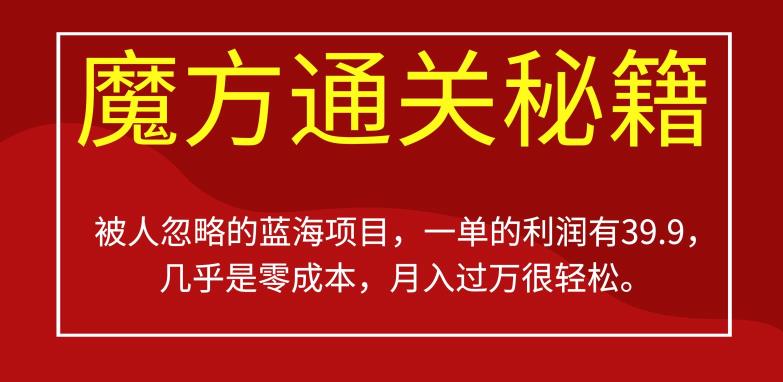 魔方通关秘籍

被人忽略的蓝海项目，一单的利润有39.9，几乎是零成本，月入过万很轻松。